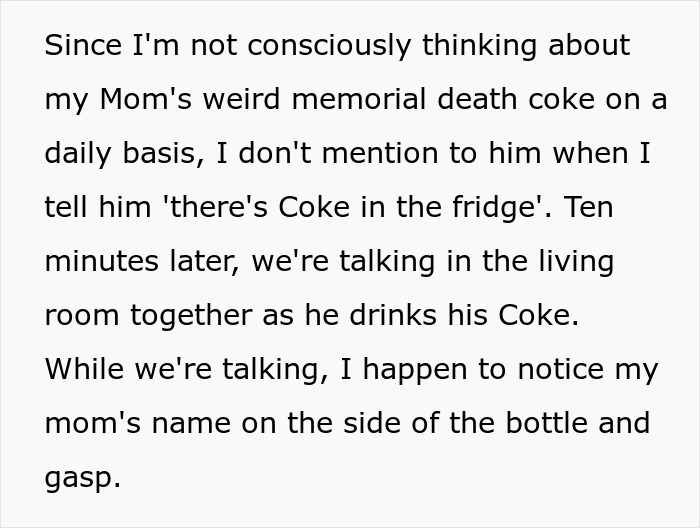 Since I'm not consciously thinking about my Mom's weird memorial death coke on a daily basis, I don't mention to him when I tell him 'there's Coke in the fridge'. Ten minutes later, we're talking in the living room together as he drinks his Coke. While we're talking, I happen to notice my mom's name on the side of the bottle and gasp.